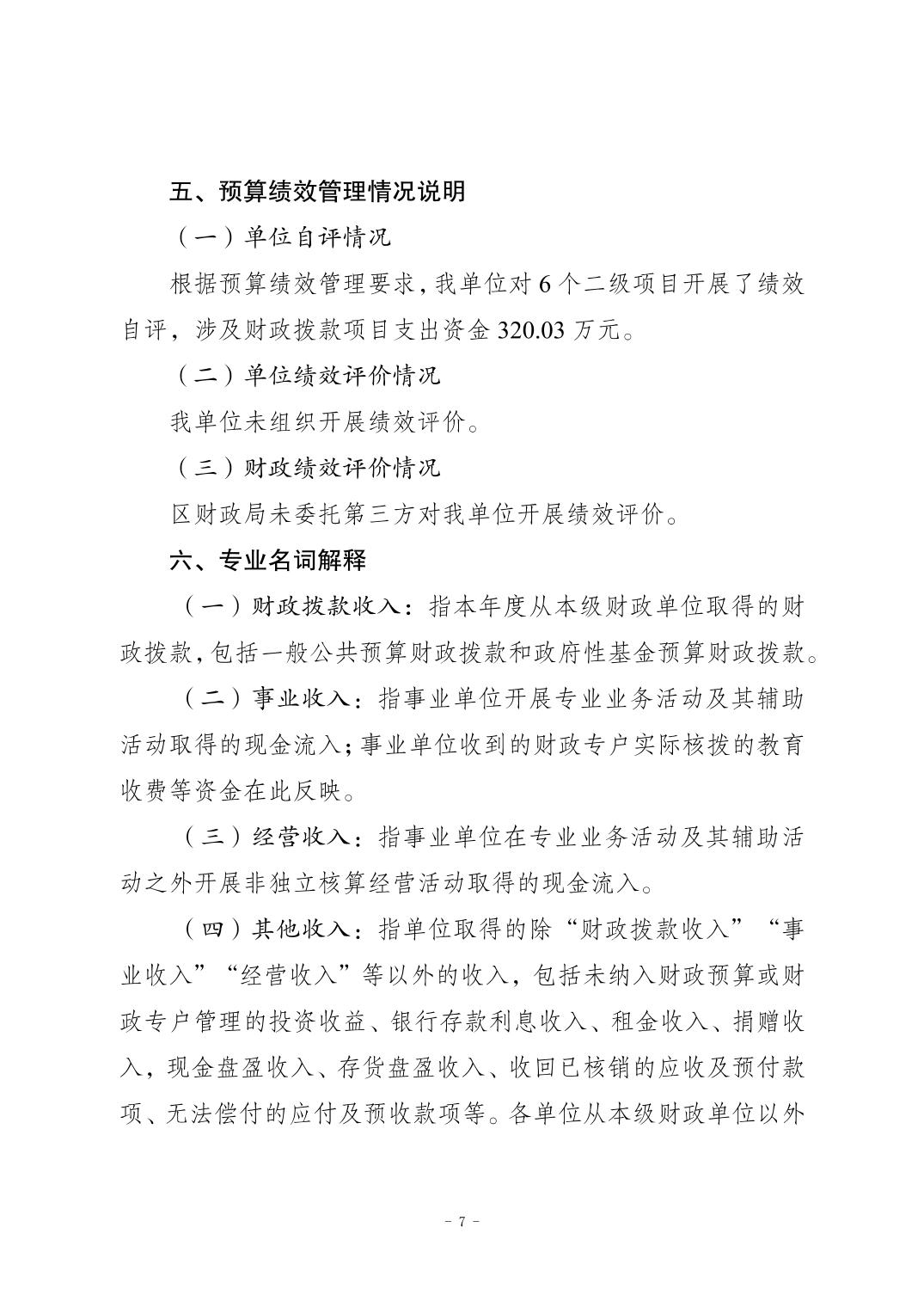 五、预算绩效管理情况说明

（一）单位自评情况

根据预算绩效管理要求，我单位对 6 个二级项目开展了绩效自评，涉及财政拨款项目支出资金 320.03 万元。

（二）单位绩效评价情况

我单位未组织开展绩效评价。

（三）财政绩效评价情况

区财政局未委托第三方对我单位开展绩效评价。

六、专业名词解释

（一）财政拨款收入：指本年度从本级财政单位取得的财政拨款，包括一般公共预算财政拨款和政府性基金预算财政拨款。

（二）事业收入：指事业单位开展专业业务活动及其辅助活动取得的现金流入；事业单位收到的财政专户实际核拨的教育收费等资金在此反映。

（三）经营收入：指事业单位在专业业务活动及其辅助活动之外开展非独立核算经营活动取得的现金流入。

（四）其他收入：指单位取得的除“财政拨款收入”“事业收入”“经营收入”等以外的收入，包括未纳入财政预算或财政专户管理的投资收益、银行存款利息收入、租金收入、捐赠收入，现金盘盈收入、存货盘盈收入、收回已核销的应收及预付款项、无法偿付的应付及预收款项等。各单位从本级财政单位以外

- 7 -